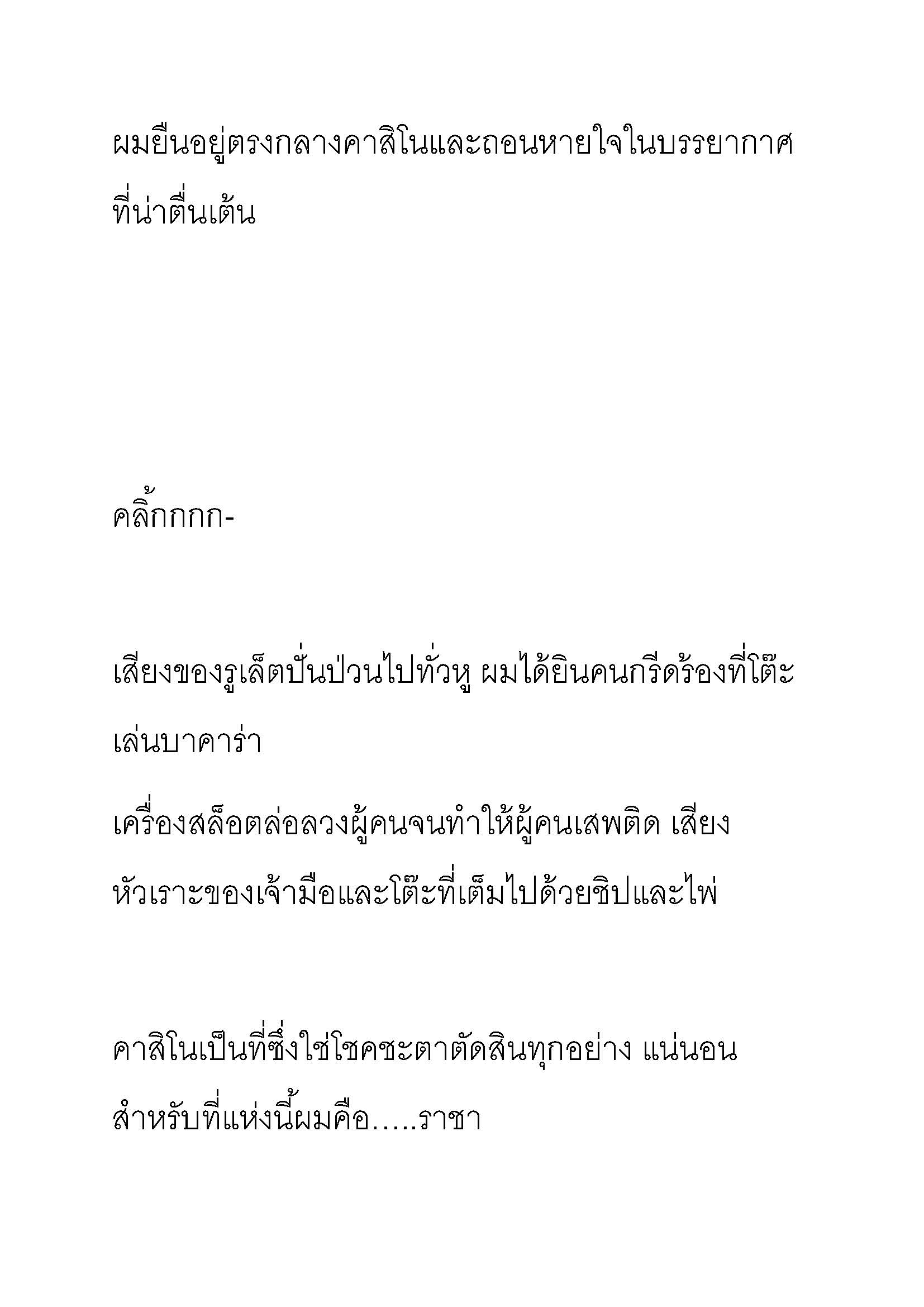 ผมยืนอยู่ตรงกลางคาสิโนและถอนหายใจในบรรยากาศที่น่าตื่นเต้น

คลิ้กกกก-

เสียงของรูเล็ตปั่นป่วนไปทั่วหู ผมได้ยินคนกรีดร้องที่โต๊ะเล่นบาคาร่า

เครื่องสล็อตล่อลวงผู้คนจนทำให้ผู้คนเสพติด เสียงหัวเราะของเจ้ามือและโต๊ะที่เต็มไปด้วยชิปและไพ่

คาสิโนเป็นที่ซึ่งใช่โชคชะตาตัดสินทุกอย่าง แน่นอนสำหรับที่แห่งนี้ผมคือ.....ราชา